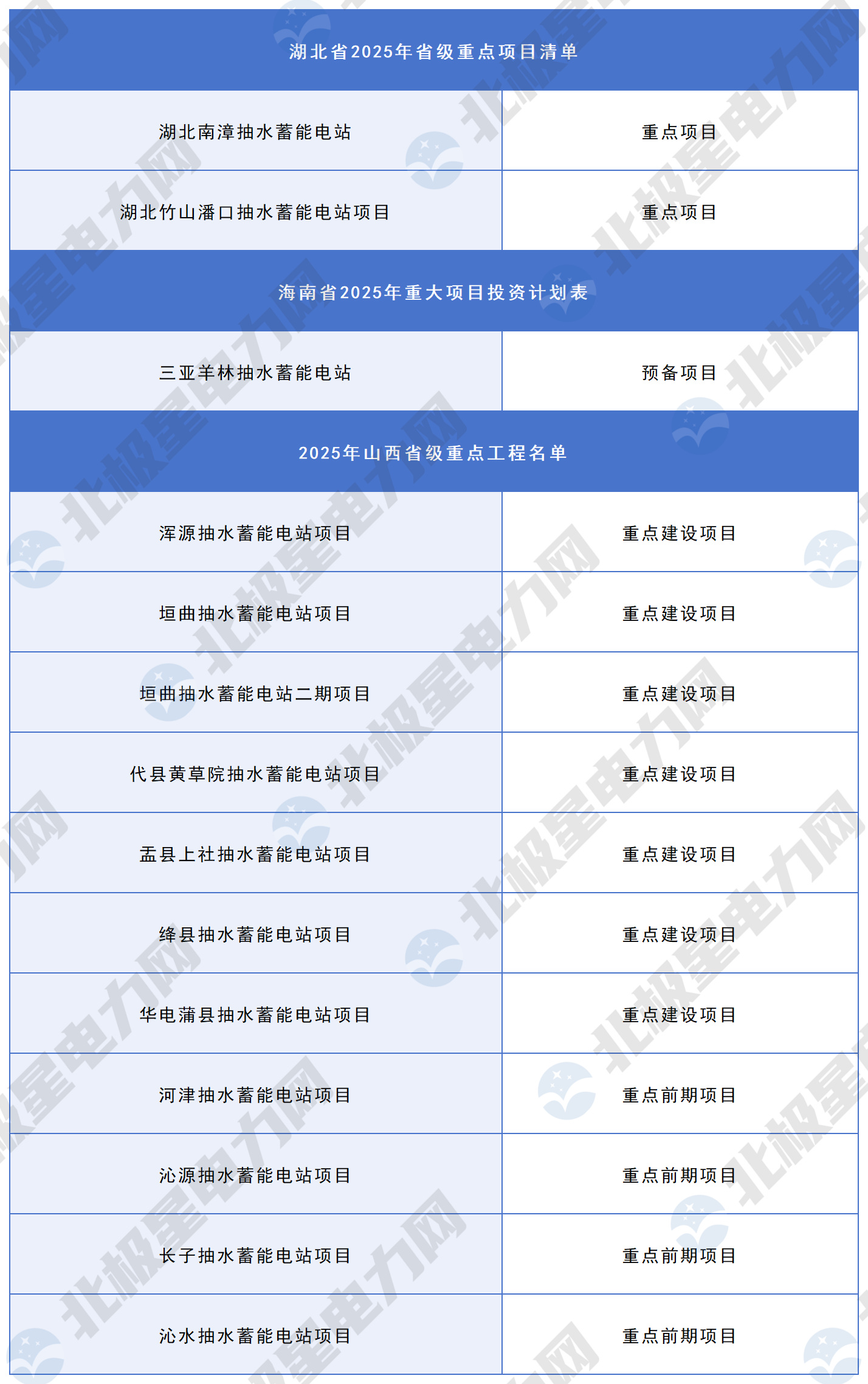 | 湖北省2025年省级重点项目清单 | |
|---|---|
| 湖北南漳抽水蓄能电站 | 重点项目 |
| 湖北竹山潘口抽水蓄能电站项目 | 重点项目 |
| 海南省2025年重大项目投资计划表 | |
| 三亚羊林抽水蓄能电站 | 预备项目 |
| 2025年山西省级重点工程名单 | |
| 浑源抽水蓄能电站项目 | 重点建设项目 |
| 垣曲抽水蓄能电站项目 | 重点建设项目 |
| 垣曲抽水蓄能电站二期项目 | 重点建设项目 |
| 代县黄草院抽水蓄能电站项目 | 重点建设项目 |
| 盂县上社抽水蓄能电站项目 | 重点建设项目 |
| 绛县抽水蓄能电站项目 | 重点建设项目 |
| 华电蒲县抽水蓄能电站项目 | 重点建设项目 |
| 河津抽水蓄能电站项目 | 重点前期项目 |
| 沁源抽水蓄能电站项目 | 重点前期项目 |
| 长子抽水蓄能电站项目 | 重点前期项目 |
| 沁水抽水蓄能电站项目 | 重点前期项目 |

北极星电力网